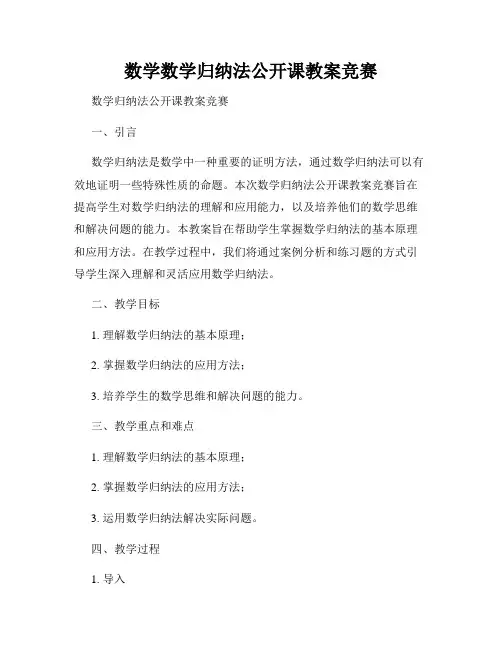 数学数学归纳法公开课教案竞赛

数学归纳法公开课教案竞赛

一、引言

数学归纳法是数学中一种重要的证明方法，通过数学归纳法可以有效地证明一些特殊性质的命题。本次数学归纳法公开课教案竞赛旨在提高学生对数学归纳法的理解和应用能力，以及培养他们的数学思维和解决问题的能力。本教案旨在帮助学生掌握数学归纳法的基本原理和应用方法。在教学过程中，我们将通过案例分析和练习题的方式引导学生深入理解和灵活应用数学归纳法。

二、教学目标

1. 理解数学归纳法的基本原理；

2. 掌握数学归纳法的应用方法；

3. 培养学生的数学思维和解决问题的能力。

三、教学重点和难点

1. 理解数学归纳法的基本原理；

2. 掌握数学归纳法的应用方法；

3. 运用数学归纳法解决实际问题。

四、教学过程

1. 导入